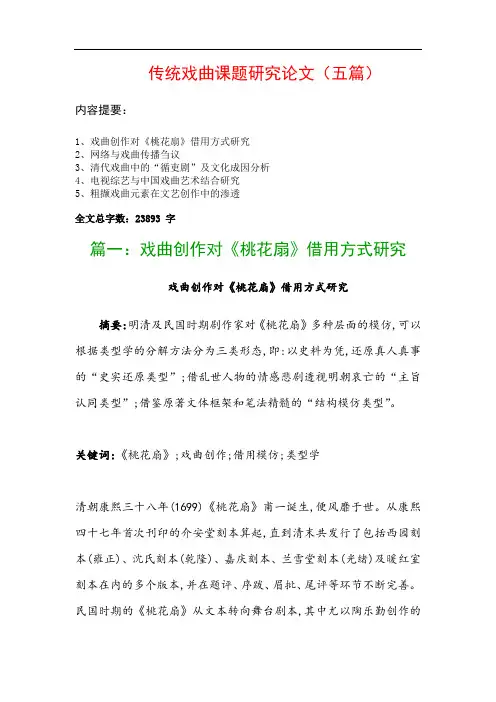 传统戏曲课题研究论文（五篇）

内容提要：

1、戏曲创作对《桃花扇》借用方式研究
2、网络与戏曲传播刍议
3、清代戏曲中的“循吏剧”及文化成因分析
4、电视综艺与中国戏曲艺术结合研究
5、粗撷戏曲元素在文艺创作中的渗透

全文总字数：23893 字

篇一：戏曲创作对《桃花扇》借用方式研究

戏曲创作对《桃花扇》借用方式研究

摘要：明清及民国时期剧作家对《桃花扇》多种层面的模仿，可以根据类型学的分解方法分为三类形态，即：以史料为凭，还原真人真事的“史实还原类型”；借乱世人物的情感悲剧透视明朝哀亡的“主旨认同类型”；借鉴原著文体框架和笔法精髓的“结构模仿类型”。

关键词：《桃花扇》；戏曲创作；借用模仿；类型学

清朝康熙三十八年(1699)《桃花扇》甫一诞生，便风靡于世。从康熙四十七年首次刊印的介安堂刻本算起，直到清末共发行了包括西园刻本(雍正)、沈氏刻本(乾隆)、嘉庆刻本、兰雪堂刻本(光绪)及暖红室刻本在内的多个版本，并在题评、序跋、眉批、尾评等环节不断完善。民国时期的《桃花扇》从文本转向舞台剧本，其中尤以陶乐勤创作的